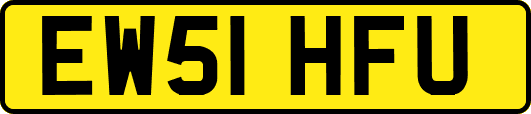 EW51 HFU